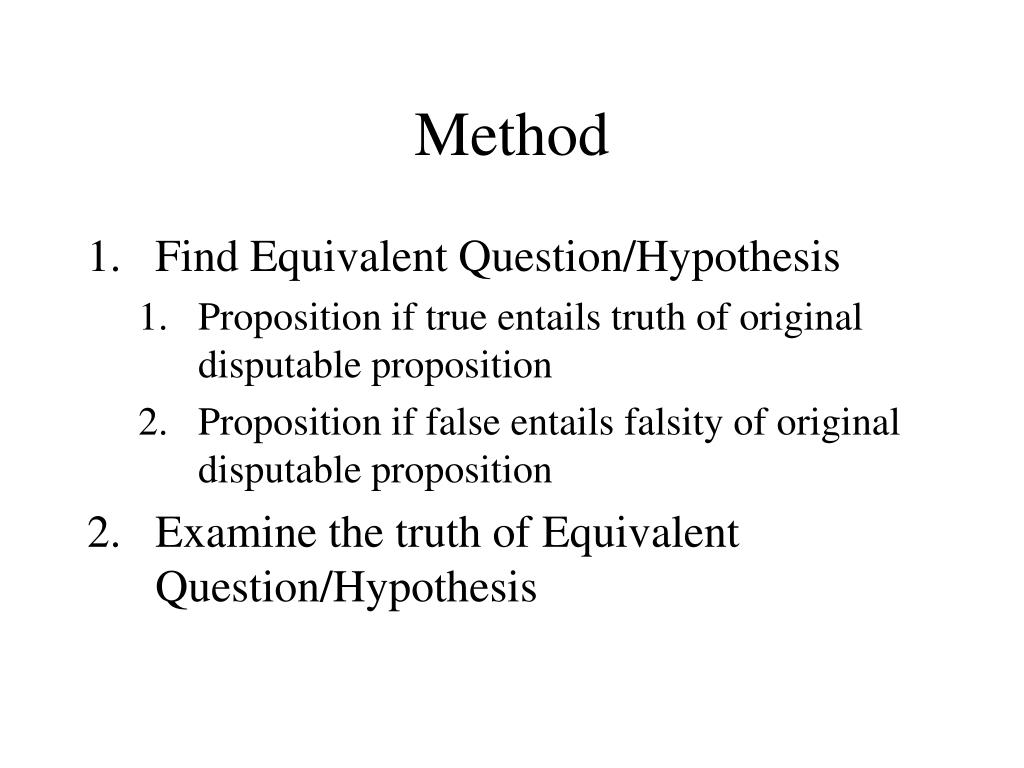 Method

1. Find Equivalent Question/Hypothesis
   1. Proposition if true entails truth of original disputable proposition
   2. Proposition if false entails falsity of original disputable proposition
2. Examine the truth of Equivalent Question/Hypothesis